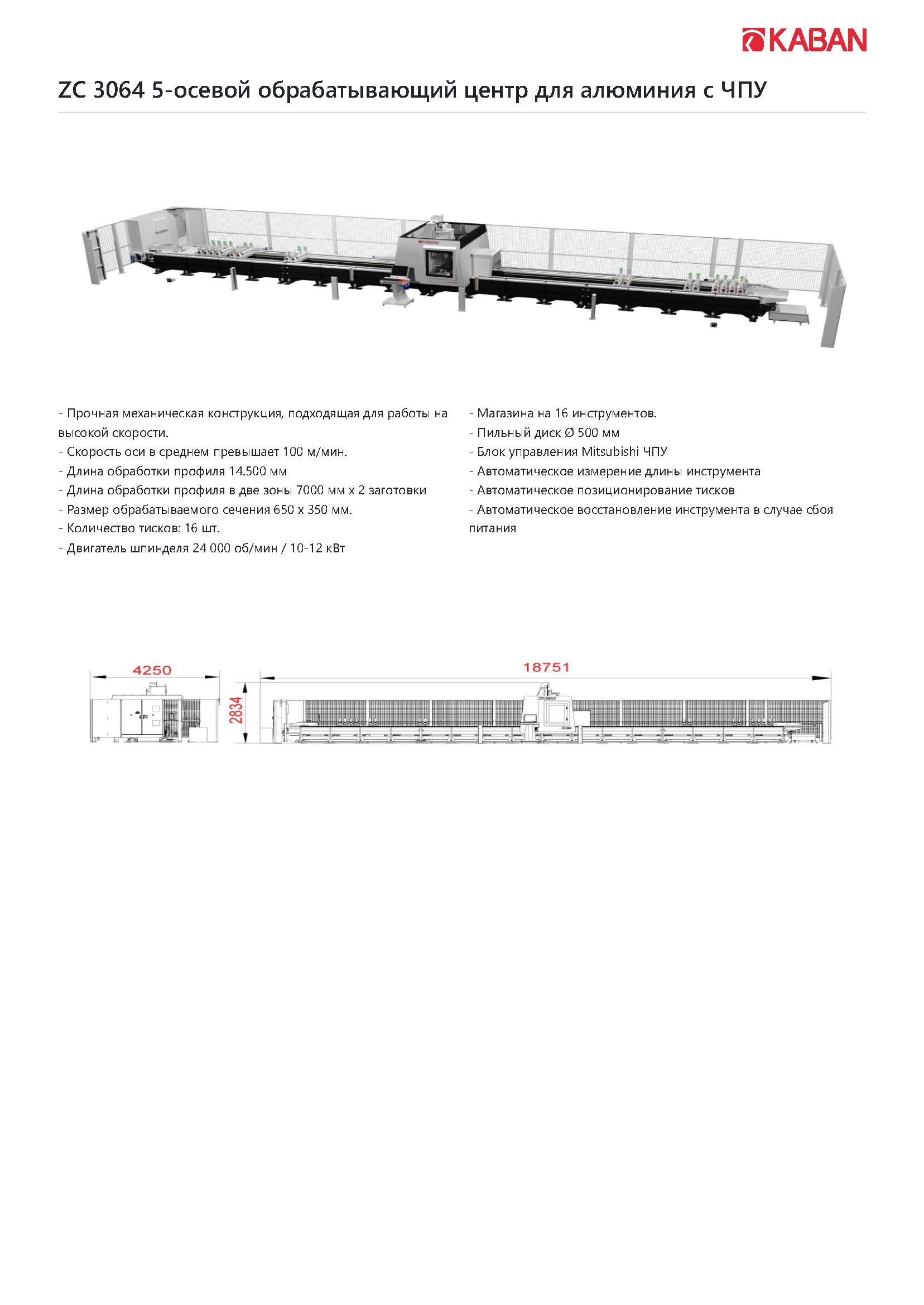 KABAN

ZC 3064 5-осевой обрабатывающий центр для алюминия с ЧПУ

KABAN

- Прочная механическая конструкция, подходящая для работы на высокой скорости.
- Скорость оси в среднем превышает 100 м/мин.
- Длина обработки профиля 14.500 мм
- Длина обработки профиля в две зоны 7000 мм x 2 заготовки
- Размер обрабатываемого сечения 650 x 350 мм.
- Количество тисков: 16 шт.
- Двигатель шпинделя 24 000 об/мин / 10-12 кВт

- Магазина на 16 инструментов.
- Пильный диск Ø 500 мм
- Блок управления Mitsubishi ЧПУ
- Автоматическое измерение длины инструмента
- Автоматическое позиционирование тисков
- Автоматическое восстановление инструмента в случае сбоя питания

4250
2834
18751